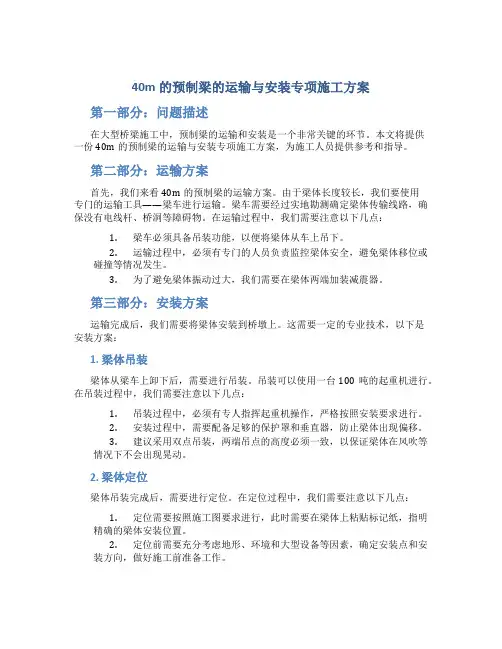 40m 的预制梁的运输与安装专项施工方案

第一部分：问题描述

在大型桥梁施工中，预制梁的运输和安装是一个非常关键的环节。本文将提供一份 40m 的预制梁的运输与安装专项施工方案，为施工人员提供参考和指导。

第二部分：运输方案

首先，我们来看 40m 的预制梁的运输方案。由于梁体长度较长，我们要使用专门的运输工具——梁车进行运输。梁车需要经过实地勘测确定梁体传输线路，确保没有电线杆、桥洞等障碍物。在运输过程中，我们需要注意以下几点：

1. 梁车必须具备吊装功能，以便将梁体从车上吊下。
2. 运输过程中，必须有专门的人员负责监控梁体安全，避免梁体移位或碰撞等情况发生。
3. 为了避免梁体振动过大，我们需要在梁体两端加装减震器。

第三部分：安装方案

运输完成后，我们需要将梁体安装到桥墩上。这需要一定的专业技术，以下是安装方案：

1. 梁体吊装

梁体从梁车上卸下后，需要进行吊装。吊装可以使用一台 100 吨的起重机进行。在吊装过程中，我们需要注意以下几点：

1. 吊装过程中，必须有专人指挥起重机操作，严格按照安装要求进行。
2. 安装过程中，需要配备足够的保护罩和垂直器，防止梁体出现偏移。
3. 建议采用双点吊装，两端吊点的高度必须一致，以保证梁体在风吹等情况下不会出现晃动。

2. 梁体定位

梁体吊装完成后，需要进行定位。在定位过程中，我们需要注意以下几点：

1. 定位需要按照施工图要求进行，此时需要在梁体上粘贴标记纸，指明精确的梁体安装位置。
2. 定位前需要充分考虑地形、环境和大型设备等因素，确定安装点和安装方向，做好施工前准备工作。